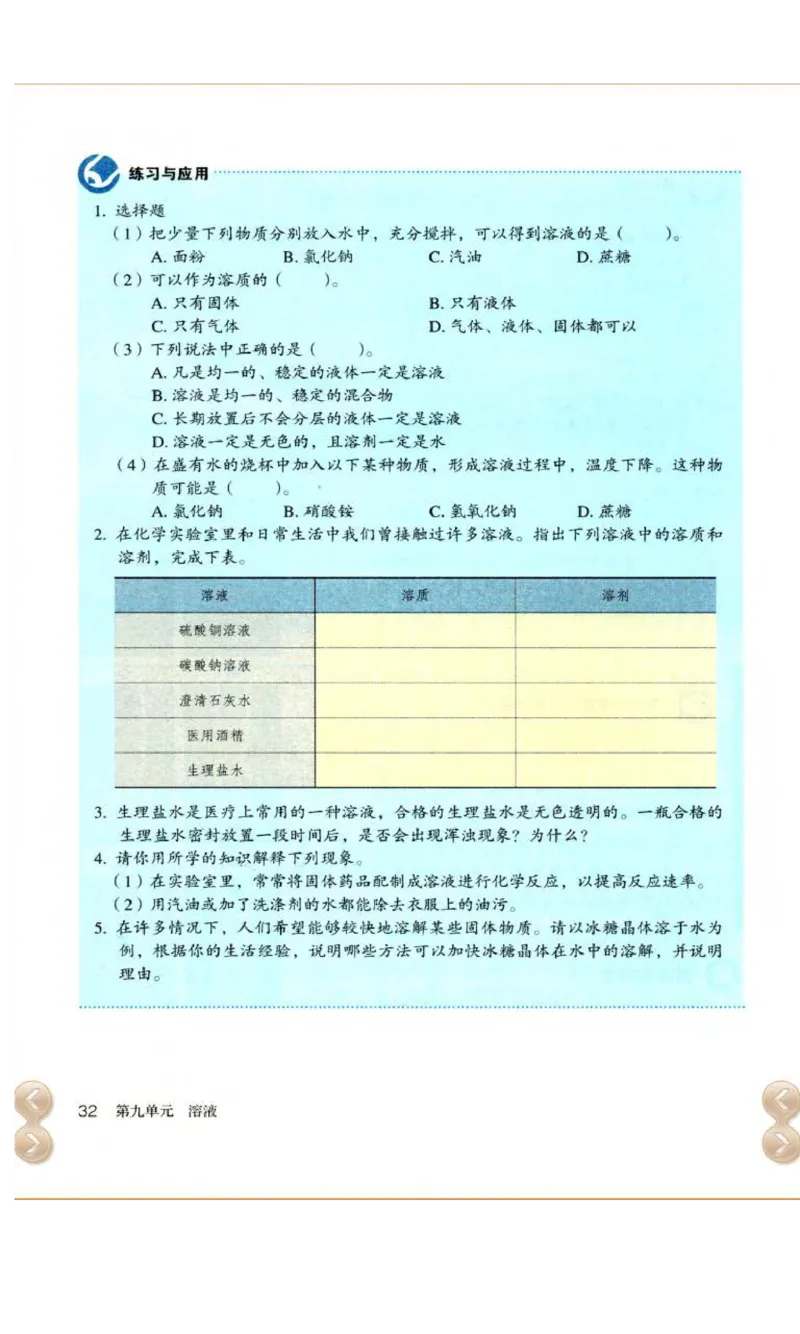 练习与应用

1. 选择题

（1）把少量下列物质分别放入水中，充分搅拌，可以得到溶液的是（　　）。

A. 面粉　B. 氯化钠　C. 汽油　D. 蔗糖

（2）可以作为溶质的（　　）。

A. 只有固体　B. 只有液体

C. 只有气体　D. 气体、液体、固体都可以

（3）下列说法中正确的是（　　）。

A. 凡是均一的、稳定的液体一定是溶液

B. 溶液是均一的、稳定的混合物

C. 长期放置后不会分层的液体一定是溶液

D. 溶液一定是无色的，且溶剂一定是水

（4）在盛有水的烧杯中加入以下某种物质，形成溶液过程中，温度下降。这种物质可能是（　　）。

A. 氯化钠　B. 硝酸铵　C. 氢氧化钠　D. 蔗糖

2. 在化学实验室里和日常生活中我们曾接触过许多溶液。指出下列溶液中的溶质和溶剂，完成下表。

| 溶液 | 溶质 | 溶剂 |
|---|---|---|
| 硫酸铜溶液 | | |
| 碳酸钠溶液 | | |
| 澄清石灰水 | | |
| 医用酒精 | | |
| 生理盐水 | | |

3. 生理盐水是医疗上常用的一种溶液，合格的生理盐水是无色透明的。一瓶合格的生理盐水密封放置一段时间后，是否会出现浑浊现象？为什么？

4. 请你用所学的知识解释下列现象。

（1）在实验室里，常常将固体药品配制成溶液进行化学反应，以提高反应速率。

（2）用汽油或加了洗涤剂的水都能除去衣服上的油污。

5. 在许多情况下，人们希望能够较快地溶解某些固体物质。请以冰糖晶体溶于水为例，根据你的生活经验，说明哪些方法可以加快冰糖晶体在水中的溶解，并说明理由。

32　第九单元　溶液